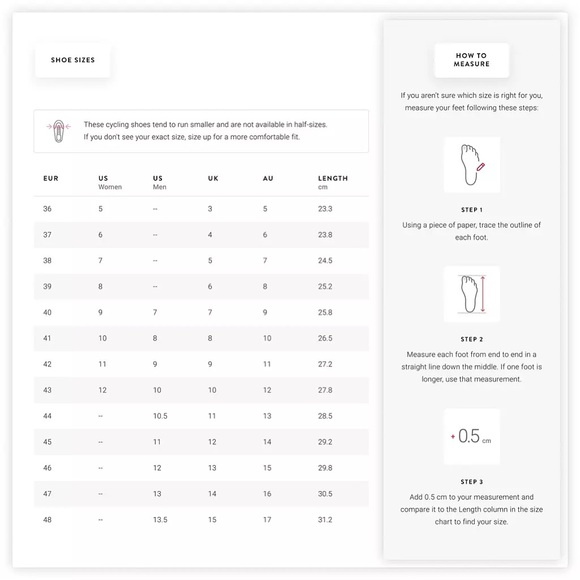 SHOE SIZES

These cycling shoes tend to run smaller and are not available in half-sizes. If you don't see your exact size, size up for a more comfortable fit.

| EUR | US Women | US Men | UK | AU | LENGTH cm |
|---|---|---|---|---|---|
| 36 | 5 | -- | 3 | 5 | 23.3 |
| 37 | 6 | -- | 4 | 6 | 23.8 |
| 38 | 7 | -- | 5 | 7 | 24.5 |
| 39 | 8 | -- | 6 | 8 | 25.2 |
| 40 | 9 | 7 | 7 | 9 | 25.8 |
| 41 | 10 | 8 | 8 | 10 | 26.5 |
| 42 | 11 | 9 | 9 | 11 | 27.2 |
| 43 | 12 | 10 | 10 | 12 | 27.8 |
| 44 | -- | 10.5 | 11 | 13 | 28.5 |
| 45 | -- | 11 | 12 | 14 | 29.2 |
| 46 | -- | 12 | 13 | 15 | 29.8 |
| 47 | -- | 13 | 14 | 16 | 30.5 |
| 48 | -- | 13.5 | 15 | 17 | 31.2 |

HOW TO MEASURE

If you aren't sure which size is right for you, measure your feet following these steps:

STEP 1
Using a piece of paper, trace the outline of each foot.

STEP 2
Measure each foot from end to end in a straight line down the middle. If one foot is longer, use that measurement.

+ 0.5 cm

STEP 3
Add 0.5 cm to your measurement and compare it to the Length column in the size chart to find your size.